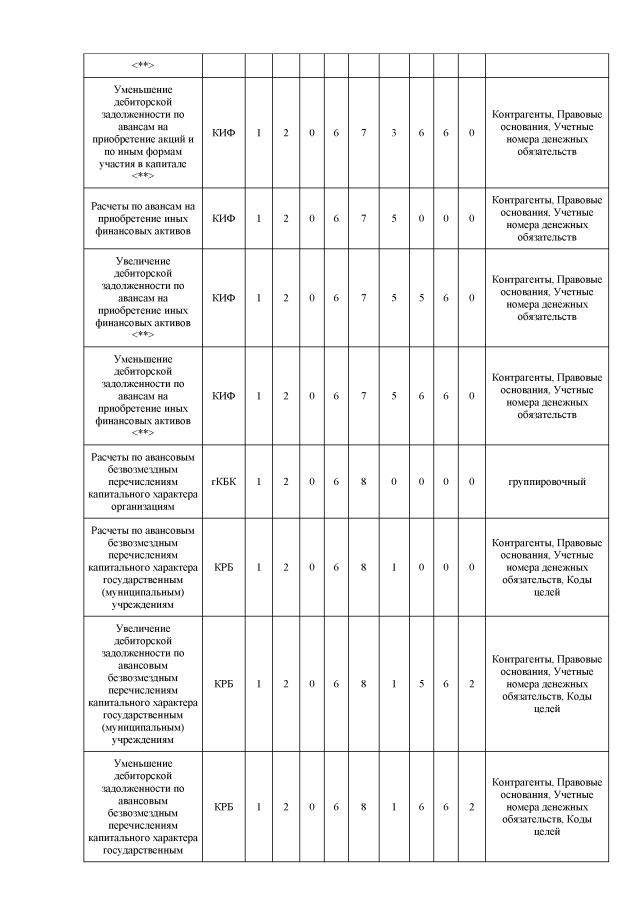 | <**> | | | | | | | | | | | |
|---|---|---|---|---|---|---|---|---|---|---|---|
| Уменьшение дебиторской задолженности по авансам на приобретение акций и по иным формам участия в капитале <**> | КИФ | 1 | 2 | 0 | 6 | 7 | 3 | 6 | 6 | 0 | Контрагенты, Правовые основания, Учетные номера денежных обязательств |
| Расчеты по авансам на приобретение иных финансовых активов | КИФ | 1 | 2 | 0 | 6 | 7 | 5 | 0 | 0 | 0 | Контрагенты, Правовые основания, Учетные номера денежных обязательств |
| Увеличение дебиторской задолженности по авансам на приобретение иных финансовых активов <**> | КИФ | 1 | 2 | 0 | 6 | 7 | 5 | 5 | 6 | 0 | Контрагенты, Правовые основания, Учетные номера денежных обязательств |
| Уменьшение дебиторской задолженности по авансам на приобретение иных финансовых активов <**> | КИФ | 1 | 2 | 0 | 6 | 7 | 5 | 6 | 6 | 0 | Контрагенты, Правовые основания, Учетные номера денежных обязательств |
| Расчеты по авансовым безвозмездным перечислениям капитального характера организациям | гКБК | 1 | 2 | 0 | 6 | 8 | 0 | 0 | 0 | 0 | группировочный |
| Расчеты по авансовым безвозмездным перечислениям капитального характера государственным (муниципальным) учреждениям | КРБ | 1 | 2 | 0 | 6 | 8 | 1 | 0 | 0 | 0 | Контрагенты, Правовые основания, Учетные номера денежных обязательств, Коды целей |
| Увеличение дебиторской задолженности по авансовым безвозмездным перечислениям капитального характера государственным (муниципальным) учреждениям | КРБ | 1 | 2 | 0 | 6 | 8 | 1 | 5 | 6 | 2 | Контрагенты, Правовые основания, Учетные номера денежных обязательств, Коды целей |
| Уменьшение дебиторской задолженности по авансовым безвозмездным перечислениям капитального характера государственным | КРБ | 1 | 2 | 0 | 6 | 8 | 1 | 6 | 6 | 2 | Контрагенты, Правовые основания, Учетные номера денежных обязательств, Коды целей |